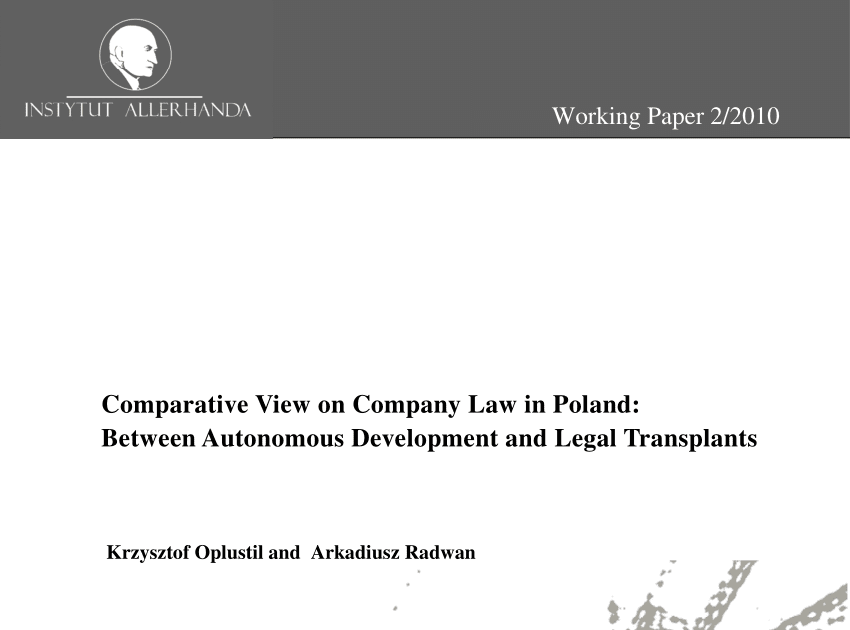 INSTYTUT ALLERHANDA

Working Paper 2/2010

Comparative View on Company Law in Poland:
Between Autonomous Development and Legal Transplants

Krzysztof Oplustil and Arkadiusz Radwan